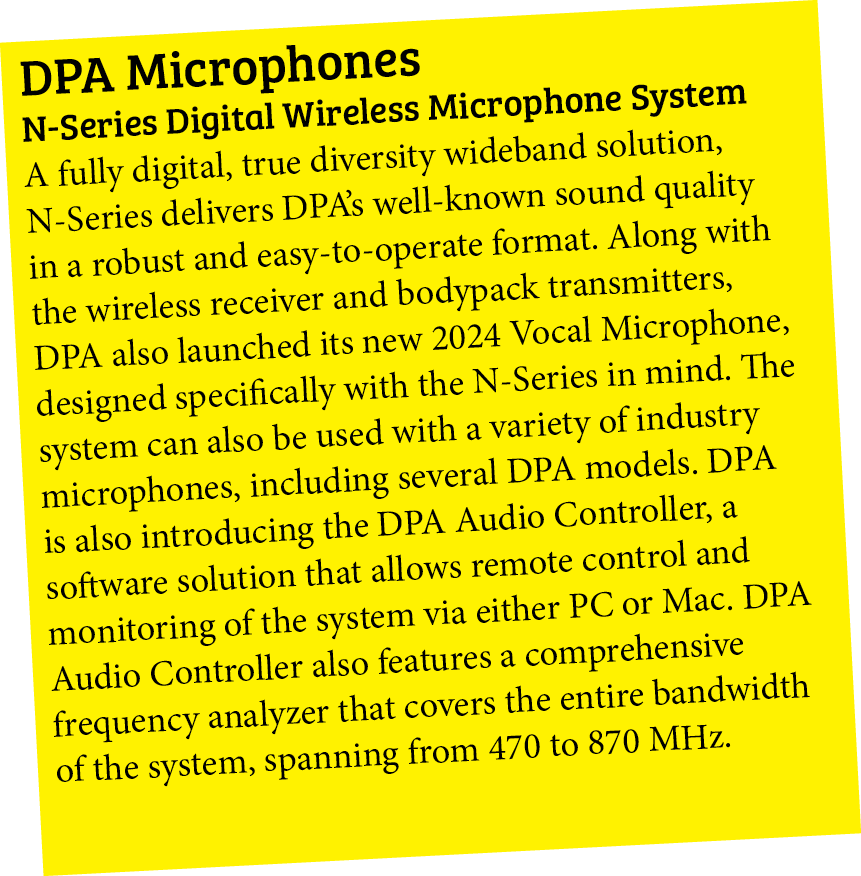 DPA Microphones
N-Series Digital Wireless Microphone System
A fully digital, true diversity wideband solution, N-Series delivers DPA's well-known sound quality in a robust and easy-to-operate format. Along with the wireless receiver and bodypack transmitters, DPA also launched its new 2024 Vocal Microphone, designed specifically with the N-Series in mind. The system can also be used with a variety of industry microphones, including several DPA models. DPA is also introducing the DPA Audio Controller, a software solution that allows remote control and monitoring of the system via either PC or Mac. DPA Audio Controller also features a comprehensive frequency analyzer that covers the entire bandwidth of the system, spanning from 470 to 870 MHz.